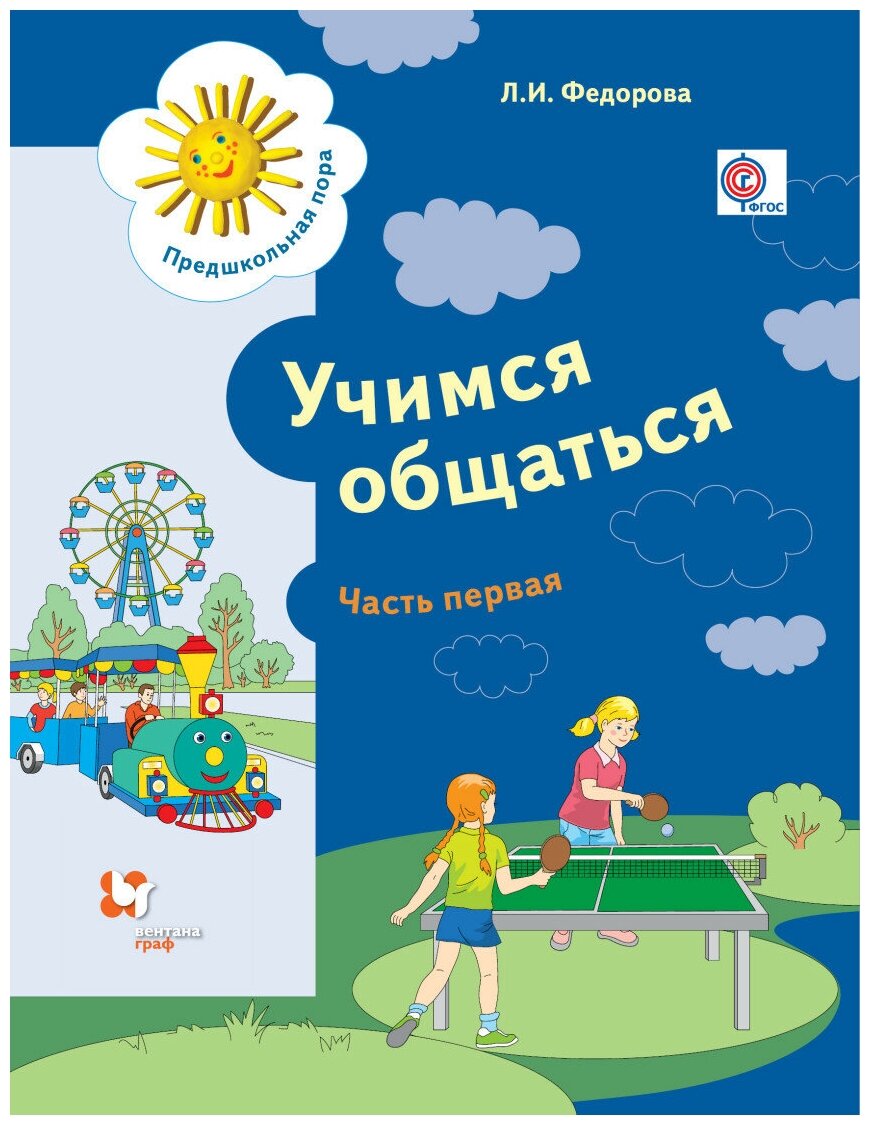 Предшкольная пора

Л.И. Федорова

ФГОС

Учимся общаться

Часть первая

вентана граф